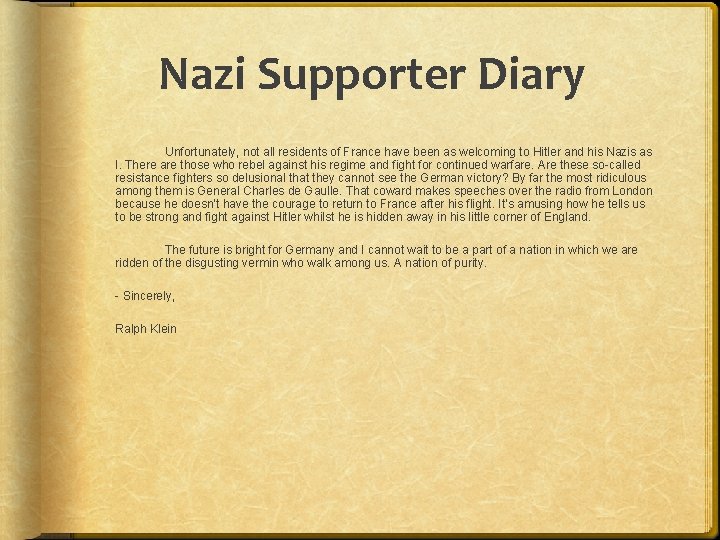 Nazi Supporter Diary

Unfortunately, not all residents of France have been as welcoming to Hitler and his Nazis as I. There are those who rebel against his regime and fight for continued warfare. Are these so-called resistance fighters so delusional that they cannot see the German victory? By far the most ridiculous among them is General Charles de Gaulle. That coward makes speeches over the radio from London because he doesn't have the courage to return to France after his flight. It's amusing how he tells us to be strong and fight against Hitler whilst he is hidden away in his little corner of England.

The future is bright for Germany and I cannot wait to be a part of a nation in which we are ridden of the disgusting vermin who walk among us. A nation of purity.

- Sincerely,

Ralph Klein